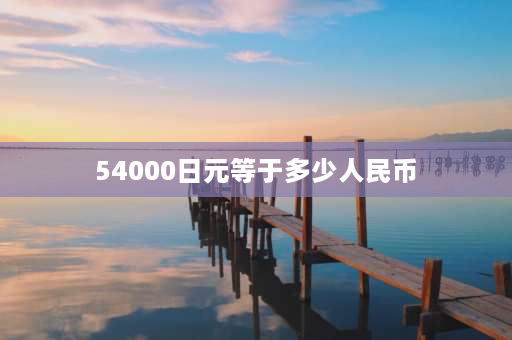 54000日元等于多少人民币